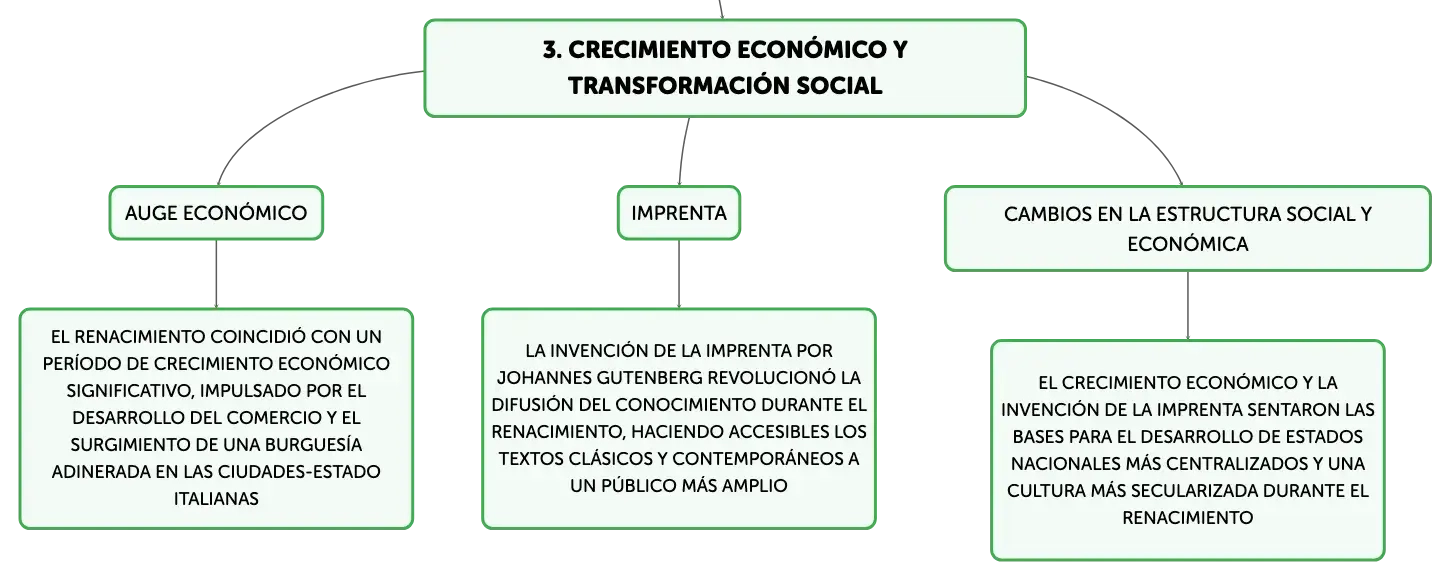 3. CRECIMIENTO ECONÓMICO Y TRANSFORMACIÓN SOCIAL

AUGE ECONÓMICO

EL RENACIMIENTO COINCIDIÓ CON UN PERÍODO DE CRECIMIENTO ECONÓMICO SIGNIFICATIVO, IMPULSADO POR EL DESARROLLO DEL COMERCIO Y EL SURGIMIENTO DE UNA BURGUESÍA ADINERADA EN LAS CIUDADES-ESTADO ITALIANAS

IMPRENTA

LA INVENCIÓN DE LA IMPRENTA POR JOHANNES GUTENBERG REVOLUCIONÓ LA DIFUSIÓN DEL CONOCIMIENTO DURANTE EL RENACIMIENTO, HACIENDO ACCESIBLES LOS TEXTOS CLÁSICOS Y CONTEMPORÁNEOS A UN PÚBLICO MÁS AMPLIO

CAMBIOS EN LA ESTRUCTURA SOCIAL Y ECONÓMICA

EL CRECIMIENTO ECONÓMICO Y LA INVENCIÓN DE LA IMPRENTA SENTARON LAS BASES PARA EL DESARROLLO DE ESTADOS NACIONALES MÁS CENTRALIZADOS Y UNA CULTURA MÁS SECULARIZADA DURANTE EL RENACIMIENTO